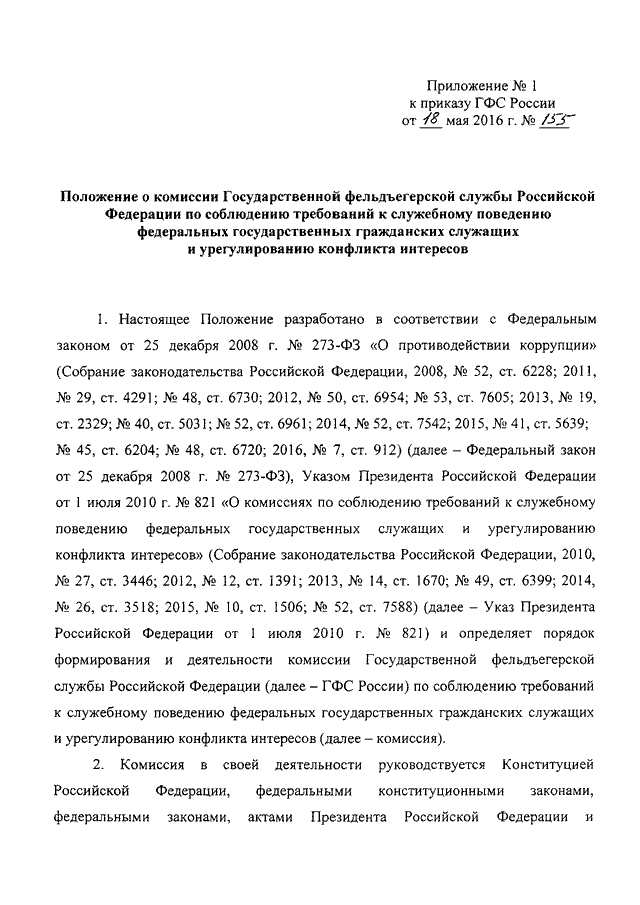 Приложение № 1
к приказу ГФС России
от 18 мая 2016 г. № 155

Положение о комиссии Государственной фельдъегерской службы Российской Федерации по соблюдению требований к служебному поведению федеральных государственных гражданских служащих и урегулированию конфликта интересов

1. Настоящее Положение разработано в соответствии с Федеральным законом от 25 декабря 2008 г. № 273-ФЗ «О противодействии коррупции» (Собрание законодательства Российской Федерации, 2008, № 52, ст. 6228; 2011, № 29, ст. 4291; № 48, ст. 6730; 2012, № 50, ст. 6954; № 53, ст. 7605; 2013, № 19, ст. 2329; № 40, ст. 5031; № 52, ст. 6961; 2014, № 52, ст. 7542; 2015, № 41, ст. 5639; № 45, ст. 6204; № 48, ст. 6720; 2016, № 7, ст. 912) (далее – Федеральный закон от 25 декабря 2008 г. № 273-ФЗ), Указом Президента Российской Федерации от 1 июля 2010 г. № 821 «О комиссиях по соблюдению требований к служебному поведению федеральных государственных служащих и урегулированию конфликта интересов» (Собрание законодательства Российской Федерации, 2010, № 27, ст. 3446; 2012, № 12, ст. 1391; 2013, № 14, ст. 1670; № 49, ст. 6399; 2014, № 26, ст. 3518; 2015, № 10, ст. 1506; № 52, ст. 7588) (далее – Указ Президента Российской Федерации от 1 июля 2010 г. № 821) и определяет порядок формирования и деятельности комиссии Государственной фельдъегерской службы Российской Федерации (далее – ГФС России) по соблюдению требований к служебному поведению федеральных государственных гражданских служащих и урегулированию конфликта интересов (далее – комиссия).

2. Комиссия в своей деятельности руководствуется Конституцией Российской Федерации, федеральными конституционными законами, федеральными законами, актами Президента Российской Федерации и